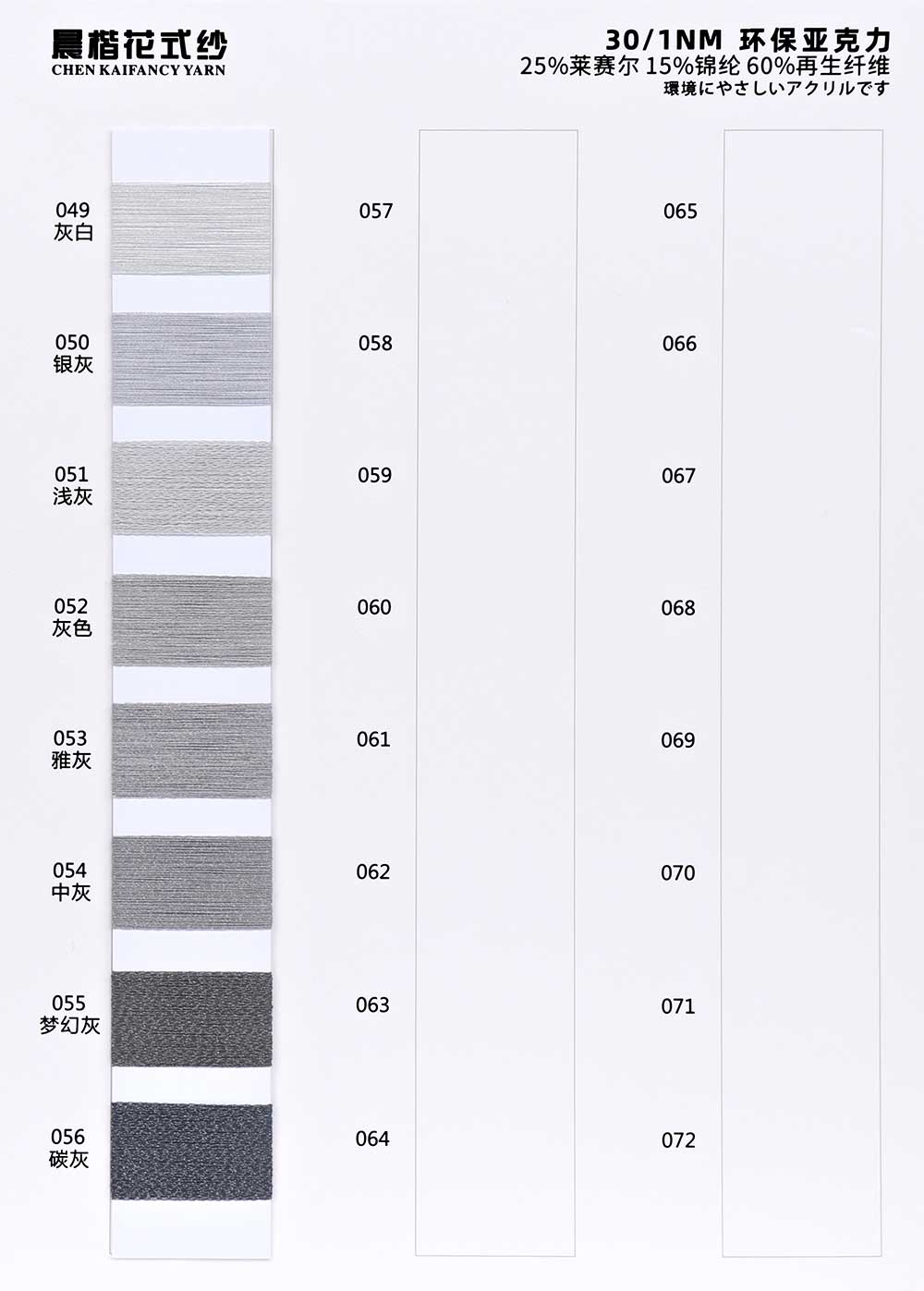 晨楷花式纱
CHEN KAIFANCY YARN

30/1NM 环保亚克力
25%莱赛尔 15%锦纶 60%再生纤维
環境にやさしいアクリルです

049
灰白

050
银灰

051
浅灰

052
灰色

053
雅灰

054
中灰

055
梦幻灰

056
碳灰

057

058

059

060

061

062

063

064

065

066

067

068

069

070

071

072